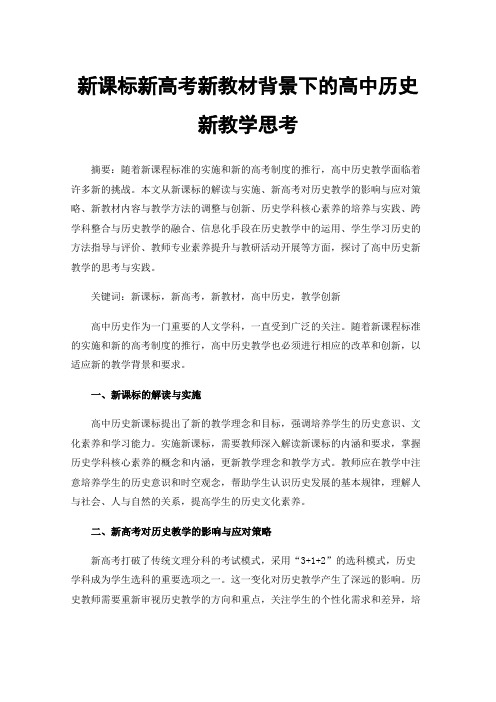 新课标新高考新教材背景下的高中历史新教学思考

摘要：随着新课程标准的实施和新的高考制度的推行，高中历史教学面临着许多新的挑战。本文从新课标的解读与实施、新高考对历史教学的影响与应对策略、新教材内容与教学方法的调整与创新、历史学科核心素养的培养与实践、跨学科整合与历史教学的融合、信息化手段在历史教学中的运用、学生学习历史的方法指导与评价、教师专业素养提升与教研活动开展等方面，探讨了高中历史新教学的思考与实践。

关键词：新课标，新高考，新教材，高中历史，教学创新

高中历史作为一门重要的人文学科，一直受到广泛的关注。随着新课程标准的实施和新的高考制度的推行，高中历史教学也必须进行相应的改革和创新，以适应新的教学背景和要求。

一、新课标的解读与实施

高中历史新课标提出了新的教学理念和目标，强调培养学生的历史意识、文化素养和学习能力。实施新课标，需要教师深入解读新课标的内涵和要求，掌握历史学科核心素养的概念和内涵，更新教学理念和教学方式。教师应在教学中注意培养学生的历史意识和时空观念，帮助学生认识历史发展的基本规律，理解人与社会、人与自然的关系，提高学生的历史文化素养。

二、新高考对历史教学的影响与应对策略

新高考打破了传统文理分科的考试模式，采用“3+1+2”的选科模式，历史学科成为学生选科的重要选项之一。这一变化对历史教学产生了深远的影响。历史教师需要重新审视历史教学的方向和重点，关注学生的个性化需求和差异，培